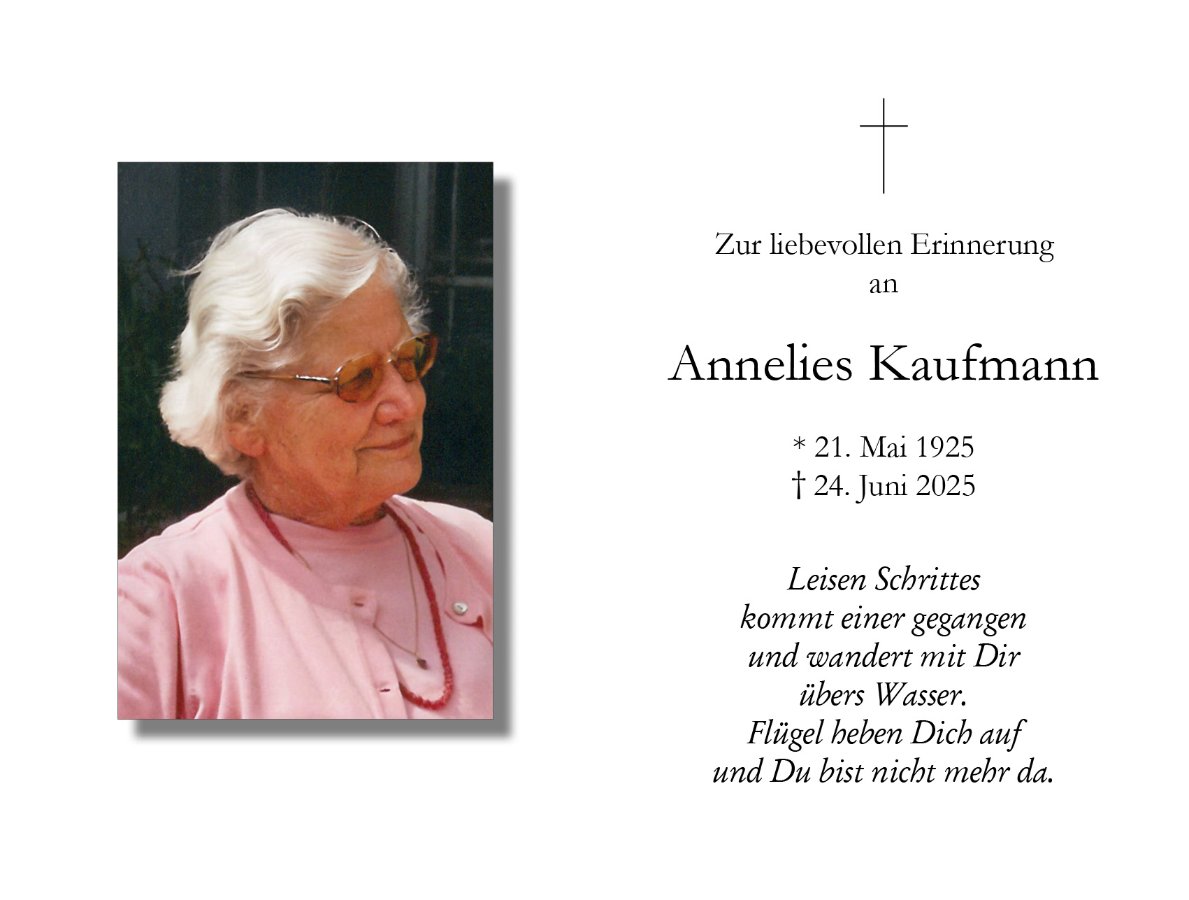 Zur liebevollen Erinnerung
an

Annelies Kaufmann

* 21. Mai 1925
† 24. Juni 2025

Leisen Schrittes
kommt einer gegangen
und wandert mit Dir
übers Wasser.
Flügel heben Dich auf
und Du bist nicht mehr da.